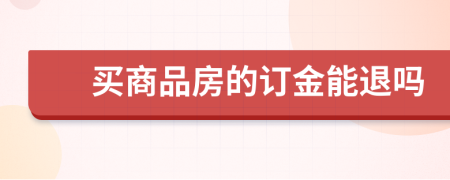 买商品房的订金能退吗